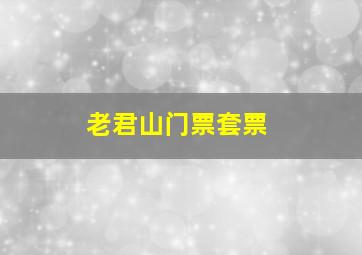 老君山门票套票